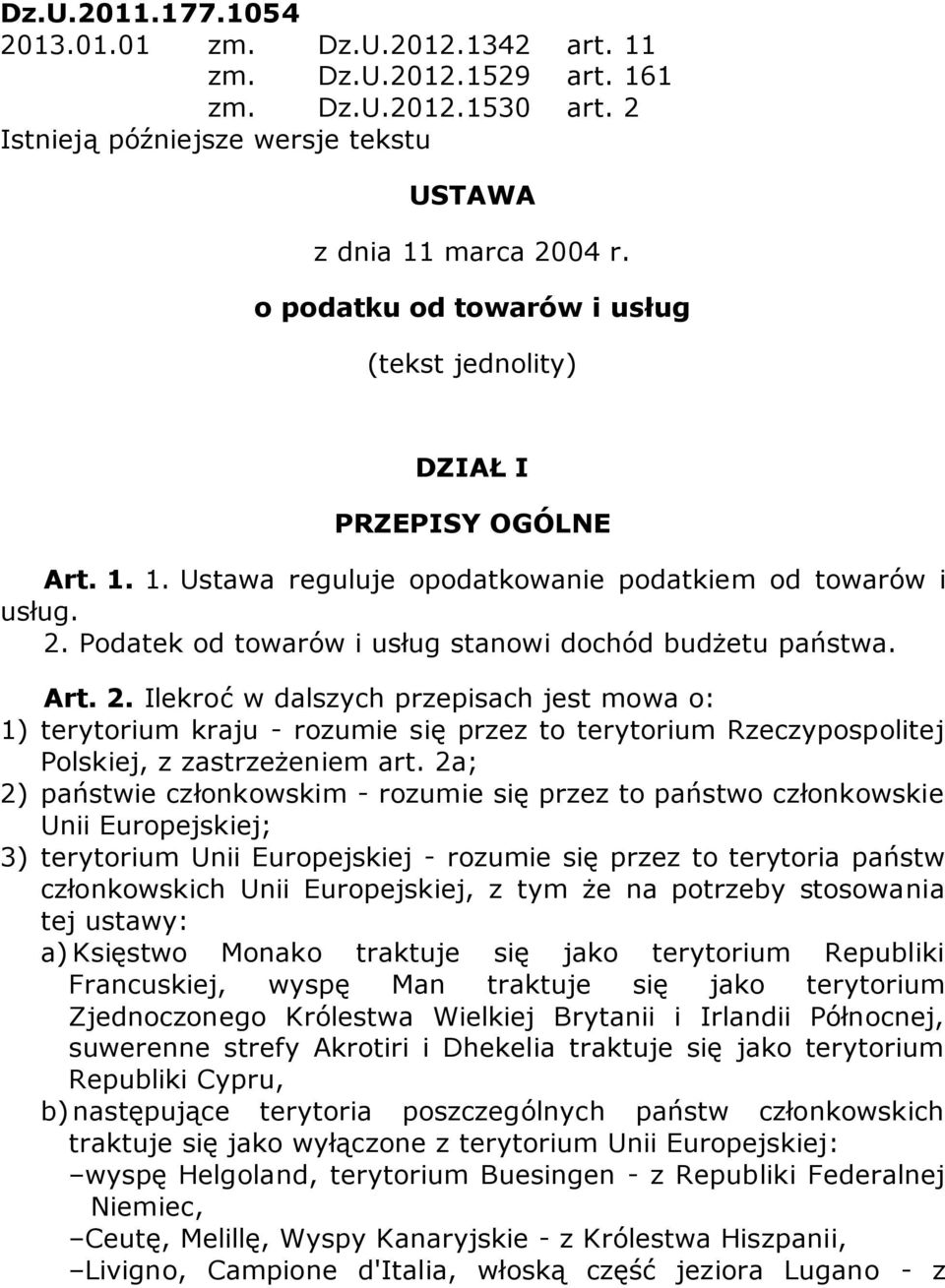 Dz.U.2011.177.1054
2013.01.01 zm. Dz.U.2012.1342 art. 11
zm. Dz.U.2012.1529 art. 161
zm. Dz.U.2012.1530 art. 2
Istnieją późniejsze wersje tekstu

USTAWA

z dnia 11 marca 2004 r.

o podatku od towarów i usług

(tekst jednolity)

DZIAŁ I

PRZEPISY OGÓLNE

Art. 1. 1. Ustawa reguluje opodatkowanie podatkiem od towarów i usług.
2. Podatek od towarów i usług stanowi dochód budżetu państwa.

Art. 2. Ilekroć w dalszych przepisach jest mowa o:
1) terytorium kraju - rozumie się przez to terytorium Rzeczypospolitej Polskiej, z zastrzeżeniem art. 2a;
2) państwie członkowskim - rozumie się przez to państwo członkowskie Unii Europejskiej;
3) terytorium Unii Europejskiej - rozumie się przez to terytoria państw członkowskich Unii Europejskiej, z tym że na potrzeby stosowania tej ustawy:
a) Księstwo Monako traktuje się jako terytorium Republiki Francuskiej, wyspę Man traktuje się jako terytorium Zjednoczonego Królestwa Wielkiej Brytanii i Irlandii Północnej, suwerenne strefy Akrotiri i Dhekelia traktuje się jako terytorium Republiki Cypru,
b) następujące terytoria poszczególnych państw członkowskich traktuje się jako wyłączone z terytorium Unii Europejskiej:
–wyspę Helgoland, terytorium Buesingen - z Republiki Federalnej Niemiec,
–Ceutę, Melillę, Wyspy Kanaryjskie - z Królestwa Hiszpanii,
–Livigno, Campione d'Italia, włoską część jeziora Lugano - z